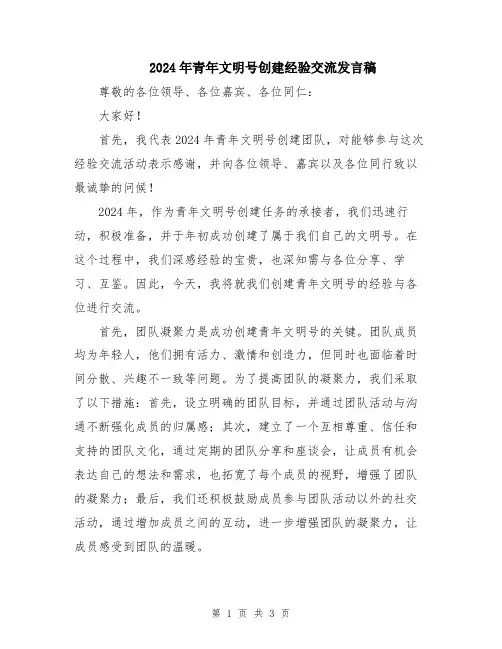 2024年青年文明号创建经验交流发言稿

尊敬的各位领导、各位嘉宾、各位同仁：

大家好！

首先，我代表2024年青年文明号创建团队，对能够参与这次经验交流活动表示感谢，并向各位领导、嘉宾以及各位同行致以最诚挚的问候！

2024年，作为青年文明号创建任务的承接者，我们迅速行动，积极准备，并于年初成功创建了属于我们自己的文明号。在这个过程中，我们深感经验的宝贵，也深知需与各位分享、学习、互鉴。因此，今天，我将就我们创建青年文明号的经验与各位进行交流。

首先，团队凝聚力是成功创建青年文明号的关键。团队成员均为年轻人，他们拥有活力、激情和创造力，但同时也面临着时间分散、兴趣不一致等问题。为了提高团队的凝聚力，我们采取了以下措施：首先，设立明确的团队目标，并通过团队活动与沟通不断强化成员的归属感；其次，建立了一个互相尊重、信任和支持的团队文化，通过定期的团队分享和座谈会，让成员有机会表达自己的想法和需求，也拓宽了每个成员的视野，增强了团队的凝聚力；最后，我们还积极鼓励成员参与团队活动以外的社交活动，通过增加成员之间的互动，进一步增强团队的凝聚力，让成员感受到团队的温暖。

第 1 页 共 3 页